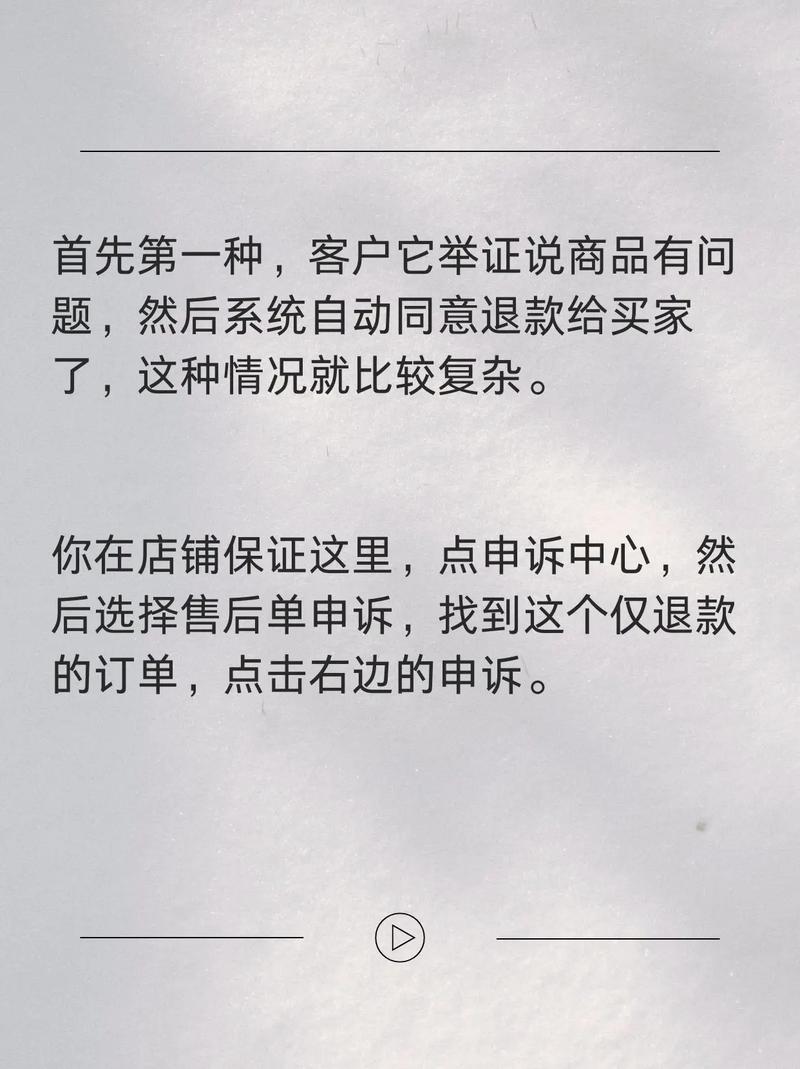 首先第一种，客户它举证说商品有问题，然后系统自动同意退款给买家了，这种情况就比较复杂。

你在店铺保证这里，点申诉中心，然后选择售后单申诉，找到这个仅退款的订单，点击右边的申诉。